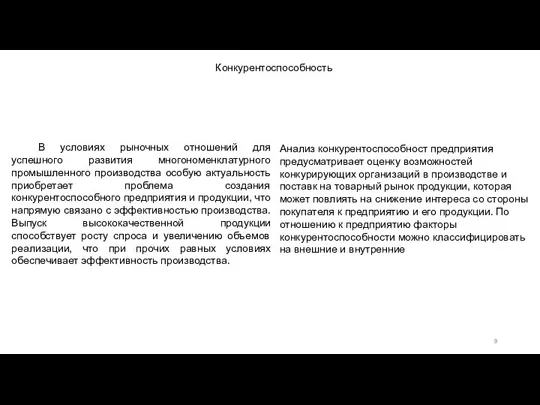 Конкурентоспособность

В условиях рыночных отношений для успешного развития многономенклатурного промышленного производства особую актуальность приобретает проблема создания конкурентоспособного предприятия и продукции, что напрямую связано с эффективностью производства. Выпуск высококачественной продукции способствует росту спроса и увеличению объемов реализации, что при прочих равных условиях обеспечивает эффективность производства.

Анализ конкурентоспособност предприятия предусматривает оценку возможностей конкурирующих организаций в производстве и поставк на товарный рынок продукции, которая может повлиять на снижение интереса со стороны покупателя к предприятию и его продукции. По отношению к предприятию факторы конкурентоспособности можно классифицировать на внешние и внутренние

9